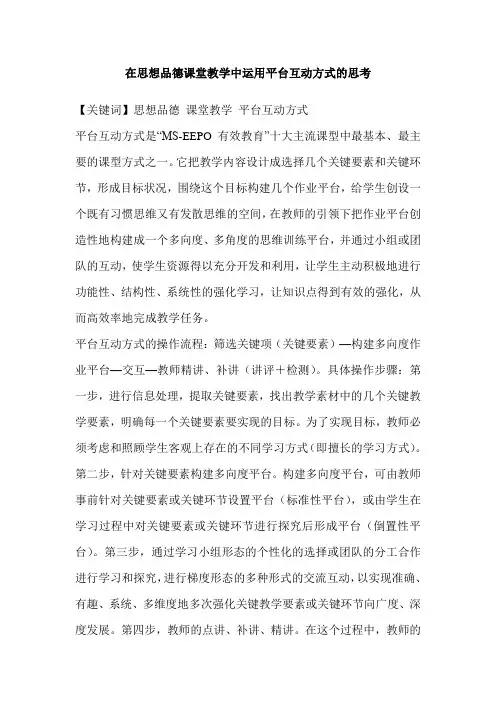 在思想品德课堂教学中运用平台互动方式的思考

【关键词】思想品德 课堂教学 平台互动方式

平台互动方式是“MS-EEPO 有效教育”十大主流课型中最基本、最主要的课型方式之一。它把教学内容设计成选择几个关键要素和关键环节，形成目标状况，围绕这个目标构建几个作业平台，给学生创设一个既有习惯思维又有发散思维的空间，在教师的引领下把作业平台创造性地构建成一个多向度、多角度的思维训练平台，并通过小组或团队的互动，使学生资源得以充分开发和利用，让学生主动积极地进行功能性、结构性、系统性的强化学习，让知识点得到有效的强化，从而高效率地完成教学任务。

平台互动方式的操作流程：筛选关键项（关键要素）—构建多向度作业平台—交互—教师精讲、补讲（讲评＋检测）。具体操作步骤：第一步，进行信息处理，提取关键要素，找出教学素材中的几个关键教学要素，明确每一个关键要素要实现的目标。为了实现目标，教师必须考虑和照顾学生客观上存在的不同学习方式（即擅长的学习方式）。第二步，针对关键要素构建多向度平台。构建多向度平台，可由教师事前针对关键要素或关键环节设置平台（标准性平台），或由学生在学习过程中对关键要素或关键环节进行探究后形成平台（倒置性平台）。第三步，通过学习小组形态的个性化的选择或团队的分工合作进行学习和探究，进行梯度形态的多种形式的交流互动，以实现准确、有趣、系统、多维度地多次强化关键教学要素或关键环节向广度、深度发展。第四步，教师的点讲、补讲、精讲。在这个过程中，教师的